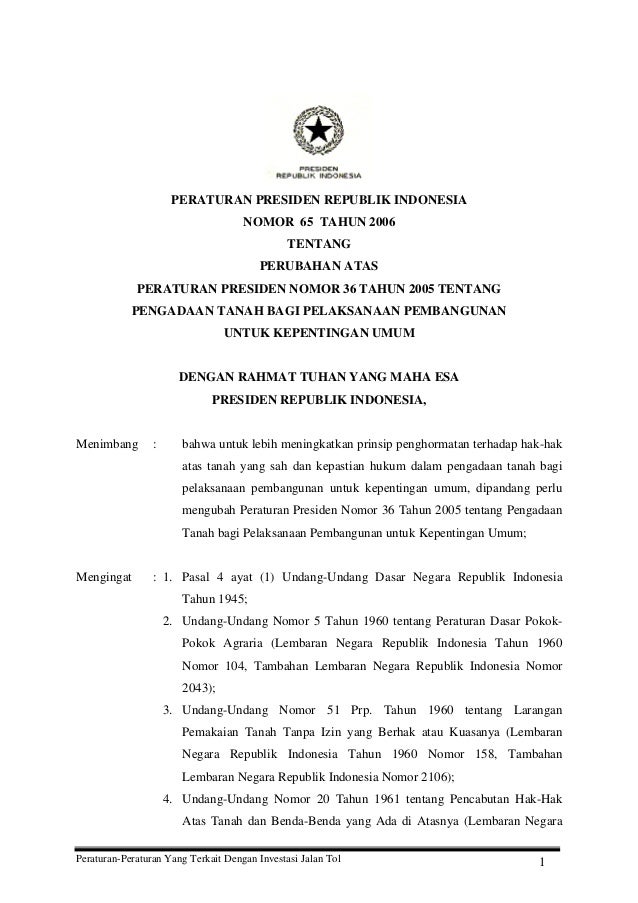 PRESIDEN
REPUBLIK INDONESIA

PERATURAN PRESIDEN REPUBLIK INDONESIA
NOMOR 65 TAHUN 2006
TENTANG
PERUBAHAN ATAS
PERATURAN PRESIDEN NOMOR 36 TAHUN 2005 TENTANG
PENGADAAN TANAH BAGI PELAKSANAAN PEMBANGUNAN
UNTUK KEPENTINGAN UMUM

DENGAN RAHMAT TUHAN YANG MAHA ESA
PRESIDEN REPUBLIK INDONESIA,

Menimbang : bahwa untuk lebih meningkatkan prinsip penghormatan terhadap hak-hak atas tanah yang sah dan kepastian hukum dalam pengadaan tanah bagi pelaksanaan pembangunan untuk kepentingan umum, dipandang perlu mengubah Peraturan Presiden Nomor 36 Tahun 2005 tentang Pengadaan Tanah bagi Pelaksanaan Pembangunan untuk Kepentingan Umum;

Mengingat : 1. Pasal 4 ayat (1) Undang-Undang Dasar Negara Republik Indonesia Tahun 1945;
2. Undang-Undang Nomor 5 Tahun 1960 tentang Peraturan Dasar Pokok-Pokok Agraria (Lembaran Negara Republik Indonesia Tahun 1960 Nomor 104, Tambahan Lembaran Negara Republik Indonesia Nomor 2043);
3. Undang-Undang Nomor 51 Prp. Tahun 1960 tentang Larangan Pemakaian Tanah Tanpa Izin yang Berhak atau Kuasanya (Lembaran Negara Republik Indonesia Tahun 1960 Nomor 158, Tambahan Lembaran Negara Republik Indonesia Nomor 2106);
4. Undang-Undang Nomor 20 Tahun 1961 tentang Pencabutan Hak-Hak Atas Tanah dan Benda-Benda yang Ada di Atasnya (Lembaran Negara

Peraturan-Peraturan Yang Terkait Dengan Investasi Jalan Tol 1